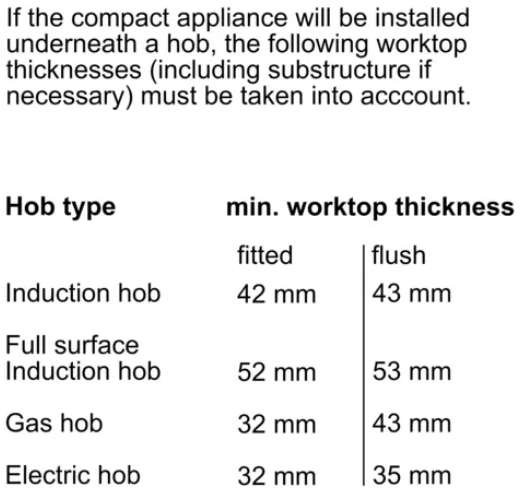 If the compact appliance will be installed underneath a hob, the following worktop thicknesses (including substructure if necessary) must be taken into acccount.

| Hob type | min. worktop thickness | |
|---|---|---|
| | fitted | flush |
| Induction hob | 42 mm | 43 mm |
| Full surface Induction hob | 52 mm | 53 mm |
| Gas hob | 32 mm | 43 mm |
| Electric hob | 32 mm | 35 mm |